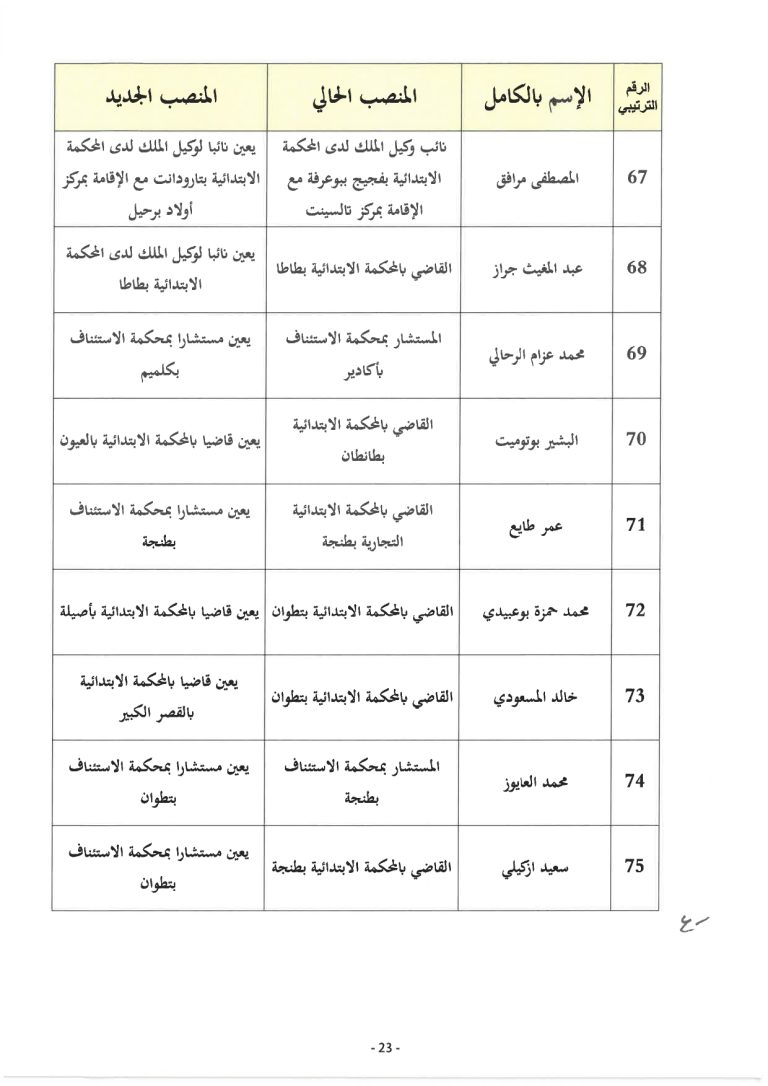 | الرقم الترتيبي | الإسم بالكامل | المنصب الحالي | المنصب الجديد |
|---|---|---|---|
| 67 | المصطفى مرافق | نائب وكيل الملك لدى المحكمة الابتدائية بفجيج ببوعرفة مع الإقامة بمركز تالسينت | يعين نائبا لوكيل الملك لدى المحكمة الابتدائية بتارودانت مع الإقامة بمركز أولاد برحيل |
| 68 | عبد المغيث جراز | القاضي بالمحكمة الابتدائية بطاطا | يعين نائبا لوكيل الملك لدى المحكمة الابتدائية بطاطا |
| 69 | محمد عزام الرحالي | المستشار بمحكمة الاستئناف بأكادير | يعين مستشارا بمحكمة الاستئناف بكلميم |
| 70 | البشير بوتوميت | القاضي بالمحكمة الابتدائية بطانطان | يعين قاضيا بالمحكمة الابتدائية بالعيون |
| 71 | عمر طايع | القاضي بالمحكمة الابتدائية التجارية بطنجة | يعين مستشارا بمحكمة الاستئناف بطنجة |
| 72 | محمد حمزة بوعبيدي | القاضي بالمحكمة الابتدائية بتطوان | يعين قاضيا بالمحكمة الابتدائية بأصيلة |
| 73 | خالد المسعودي | القاضي بالمحكمة الابتدائية بتطوان | يعين قاضيا بالمحكمة الابتدائية بالقصر الكبير |
| 74 | محمد العايوز | المستشار بمحكمة الاستئناف بطنجة | يعين مستشارا بمحكمة الاستئناف بتطوان |
| 75 | سعيد ازكيلي | القاضي بالمحكمة الابتدائية بطنجة | يعين مستشارا بمحكمة الاستئناف بتطوان |

- 23 -